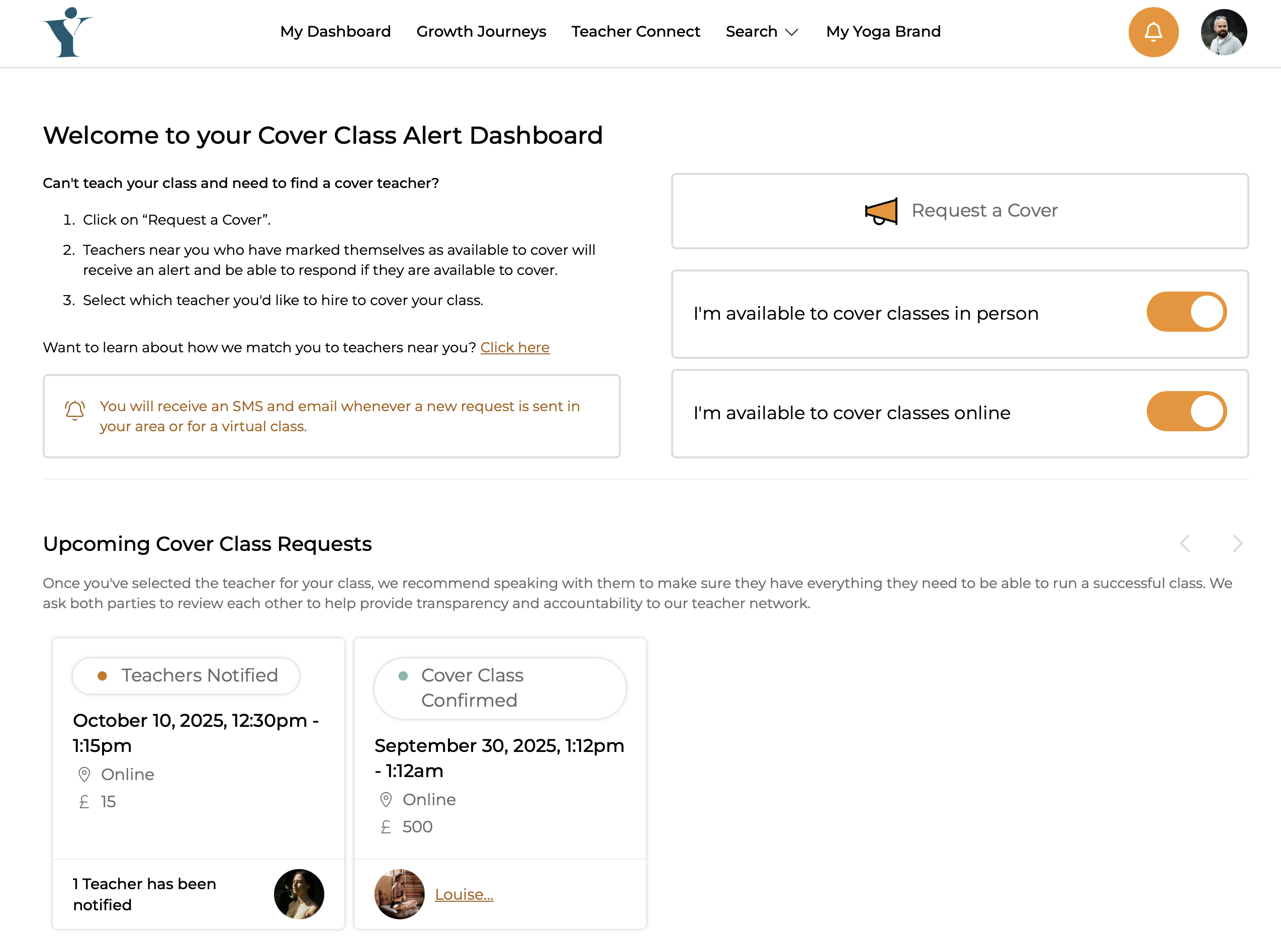 My Dashboard Growth Journeys Teacher Connect Search My Yoga Brand

Welcome to your Cover Class Alert Dashboard

Can't teach your class and need to find a cover teacher?

1. Click on “Request a Cover”.
2. Teachers near you who have marked themselves as available to cover will receive an alert and be able to respond if they are available to cover.
3. Select which teacher you'd like to hire to cover your class.

Want to learn about how we match you to teachers near you? Click here

You will receive an SMS and email whenever a new request is sent in your area or for a virtual class.

Request a Cover

I'm available to cover classes in person

I'm available to cover classes online

Upcoming Cover Class Requests

Once you've selected the teacher for your class, we recommend speaking with them to make sure they have everything they need to be able to run a successful class. We ask both parties to review each other to help provide transparency and accountability to our teacher network.

Teachers Notified

October 10, 2025, 12:30pm - 1:15pm

Online

£ 15

1 Teacher has been notified

Cover Class Confirmed

September 30, 2025, 1:12pm - 1:12am

Online

£ 500

Louise...